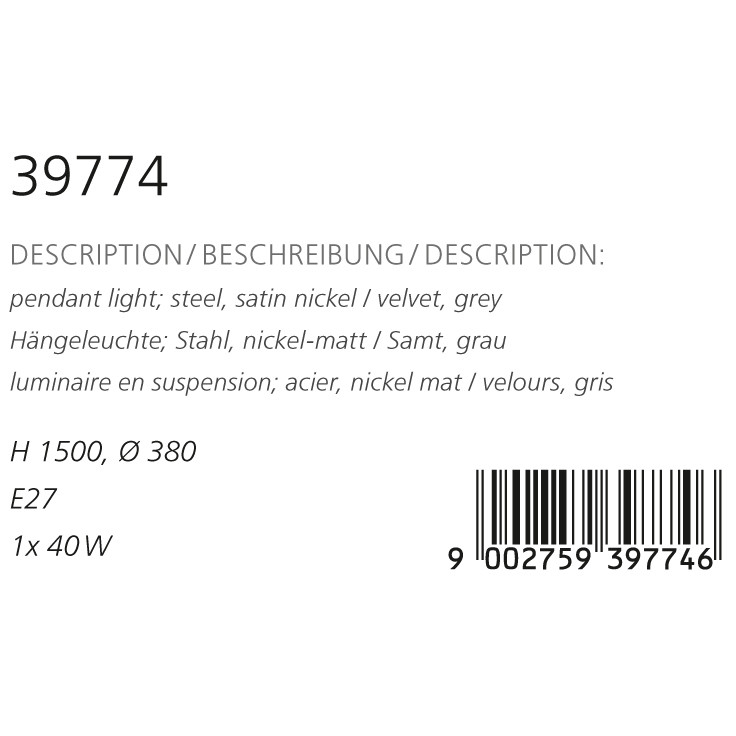 39774

DESCRIPTION / BESCHREIBUNG / DESCRIPTION:
pendant light; steel, satin nickel / velvet, grey
Hängeleuchte; Stahl, nickel-matt / Samt, grau
luminaire en suspension; acier, nickel mat / velours, gris

H 1500, Ø 380
E27
1x 40 W

9 002759 397746